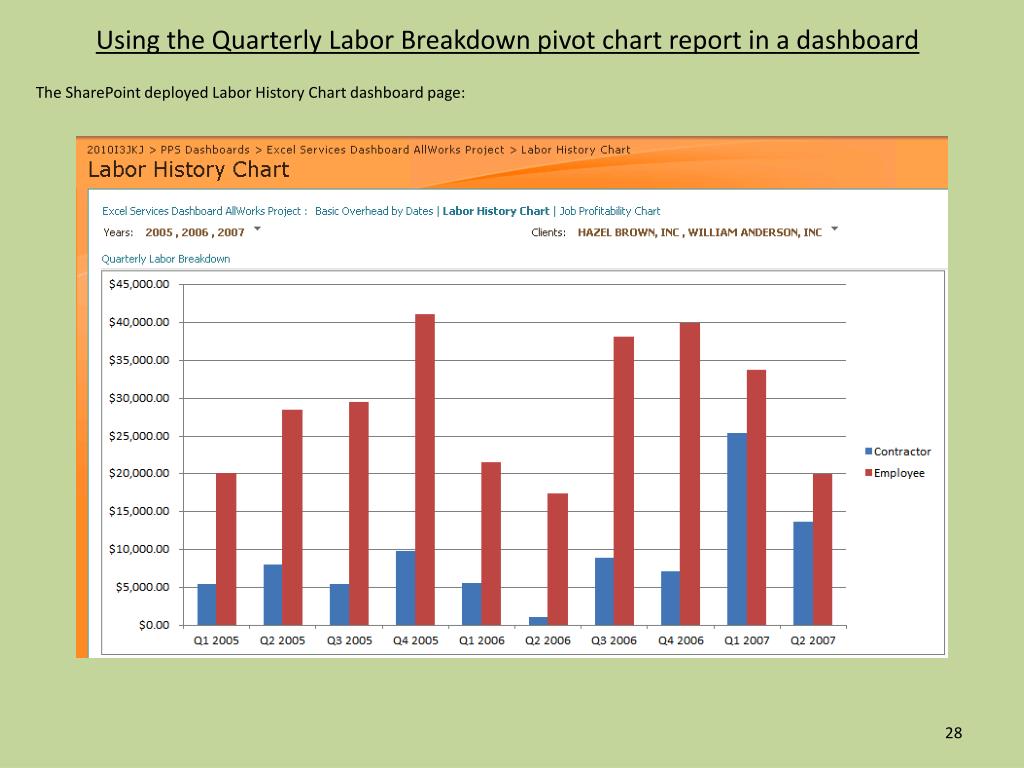 Using the Quarterly Labor Breakdown pivot chart report in a dashboard

The SharePoint deployed Labor History Chart dashboard page:

2010I3JKJ > PPS Dashboards > Excel Services Dashboard AllWorks Project > Labor History Chart

Labor History Chart

Excel Services Dashboard AllWorks Project : Basic Overhead by Dates | Labor History Chart | Job Profitability Chart

Years: 2005 , 2006 , 2007

Clients: HAZEL BROWN, INC , WILLIAM ANDERSON, INC

Quarterly Labor Breakdown

$45,000.00
$40,000.00
$35,000.00
$30,000.00
$25,000.00
$20,000.00
$15,000.00
$10,000.00
$5,000.00
$0.00

Q1 2005 Q2 2005 Q3 2005 Q4 2005 Q1 2006 Q2 2006 Q3 2006 Q4 2006 Q1 2007 Q2 2007

Contractor
Employee

28